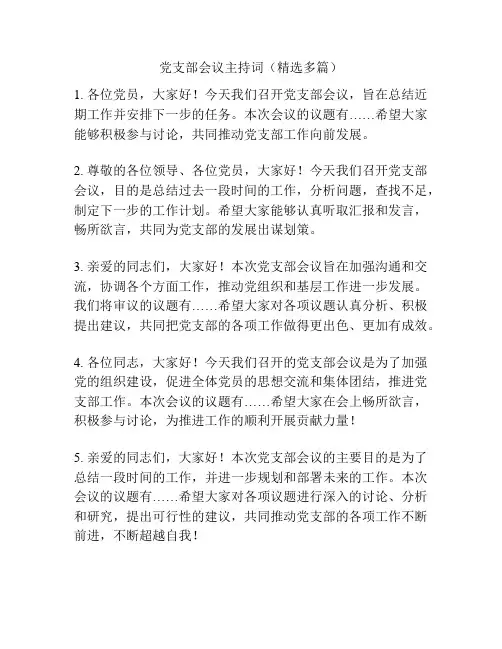 党支部会议主持词（精选多篇）

1. 各位党员，大家好！今天我们召开党支部会议，旨在总结近期工作并安排下一步的任务。本次会议的议题有……希望大家能够积极参与讨论，共同推动党支部工作向前发展。

2. 尊敬的各位领导、各位党员，大家好！今天我们召开党支部会议，目的是总结过去一段时间的工作，分析问题，查找不足，制定下一步的工作计划。希望大家能够认真听取汇报和发言，畅所欲言，共同为党支部的发展出谋划策。

3. 亲爱的同志们，大家好！本次党支部会议旨在加强沟通和交流，协调各个方面工作，推动党组织和基层工作进一步发展。我们将审议的议题有……希望大家对各项议题认真分析、积极提出建议，共同把党支部的各项工作做得更出色、更加有成效。

4. 各位同志，大家好！今天我们召开的党支部会议是为了加强党的组织建设，促进全体党员的思想交流和集体团结，推进党支部工作。本次会议的议题有……希望大家在会上畅所欲言，积极参与讨论，为推进工作的顺利开展贡献力量！

5. 亲爱的同志们，大家好！本次党支部会议的主要目的是为了总结一段时间的工作，并进一步规划和部署未来的工作。本次会议的议题有……希望大家对各项议题进行深入的讨论、分析和研究，提出可行性的建议，共同推动党支部的各项工作不断前进，不断超越自我！